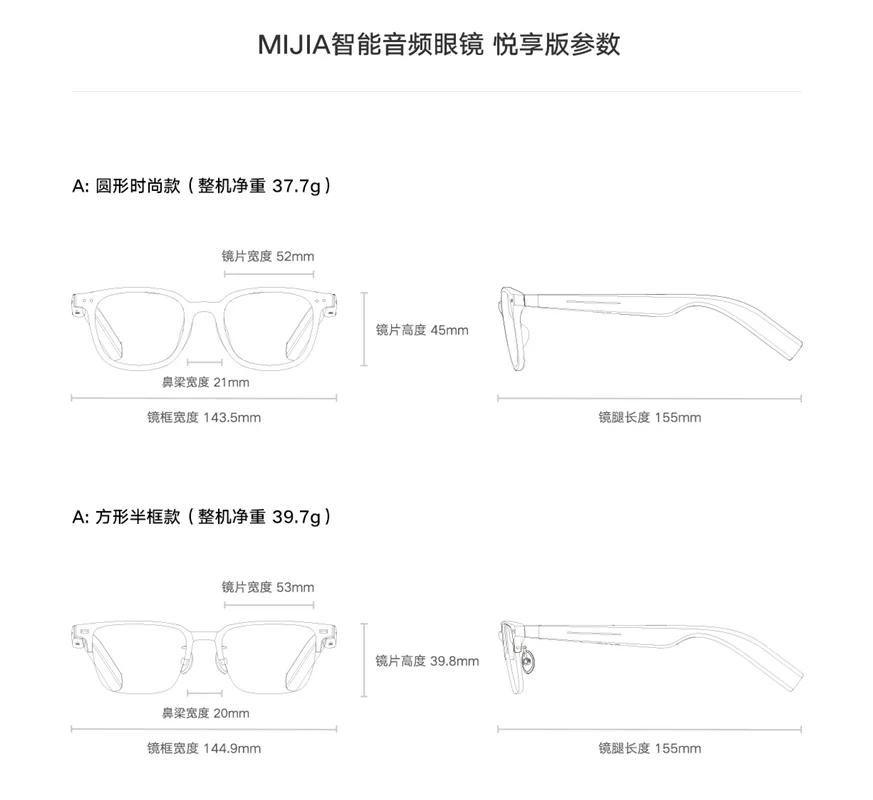 MIJIA智能音频眼镜 悦享版参数

A: 圆形时尚款（整机净重 37.7g）

镜片宽度 52mm

镜片高度 45mm

鼻梁宽度 21mm

镜框宽度 143.5mm

镜腿长度 155mm

A: 方形半框款（整机净重 39.7g）

镜片宽度 53mm

镜片高度 39.8mm

鼻梁宽度 20mm

镜框宽度 144.9mm

镜腿长度 155mm